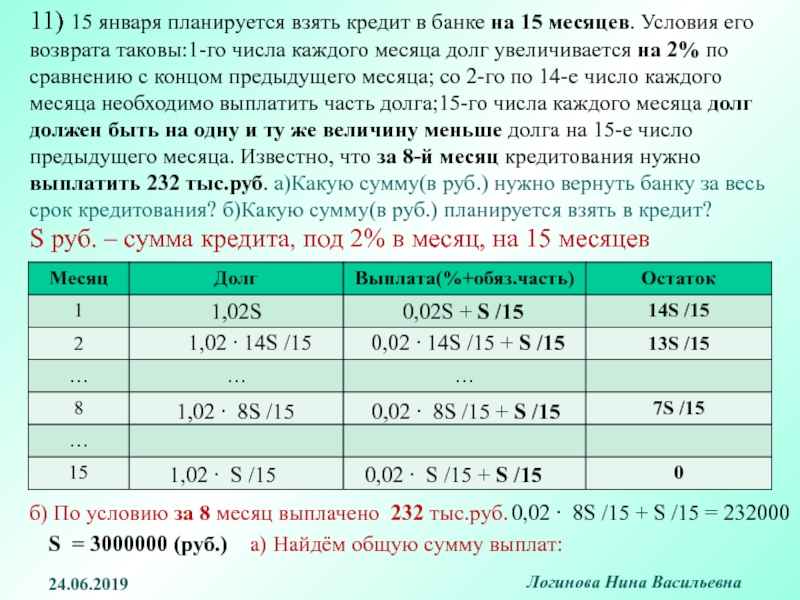 11) 15 января планируется взять кредит в банке на 15 месяцев. Условия его возврата таковы:1-го числа каждого месяца долг увеличивается на 2% по сравнению с концом предыдущего месяца; со 2-го по 14-е число каждого месяца необходимо выплатить часть долга;15-го числа каждого месяца долг должен быть на одну и ту же величину меньше долга на 15-е число предыдущего месяца. Известно, что за 8-й месяц кредитования нужно выплатить 232 тыс.руб. а)Какую сумму(в руб.) нужно вернуть банку за весь срок кредитования? б)Какую сумму(в руб.) планируется взять в кредит?

S руб. – сумма кредита, под 2% в месяц, на 15 месяцев

| Месяц | Долг | Выплата(%+обяз.часть) | Остаток |
|---|---|---|---|
| 1 | 1,02S | 0,02S + S /15 | 14S /15 |
| 2 | 1,02 · 14S /15 | 0,02 · 14S /15 + S /15 | 13S /15 |
| … | … | … | |
| 8 | 1,02 · 8S /15 | 0,02 · 8S /15 + S /15 | 7S /15 |
| … | | | |
| 15 | 1,02 · S /15 | 0,02 · S /15 + S /15 | 0 |

б) По условию за 8 месяц выплачено 232 тыс.руб. 0,02 · 8S /15 + S /15 = 232000

S = 3000000 (руб.) а) Найдём общую сумму выплат:

24.06.2019

Логинова Нина Васильевна